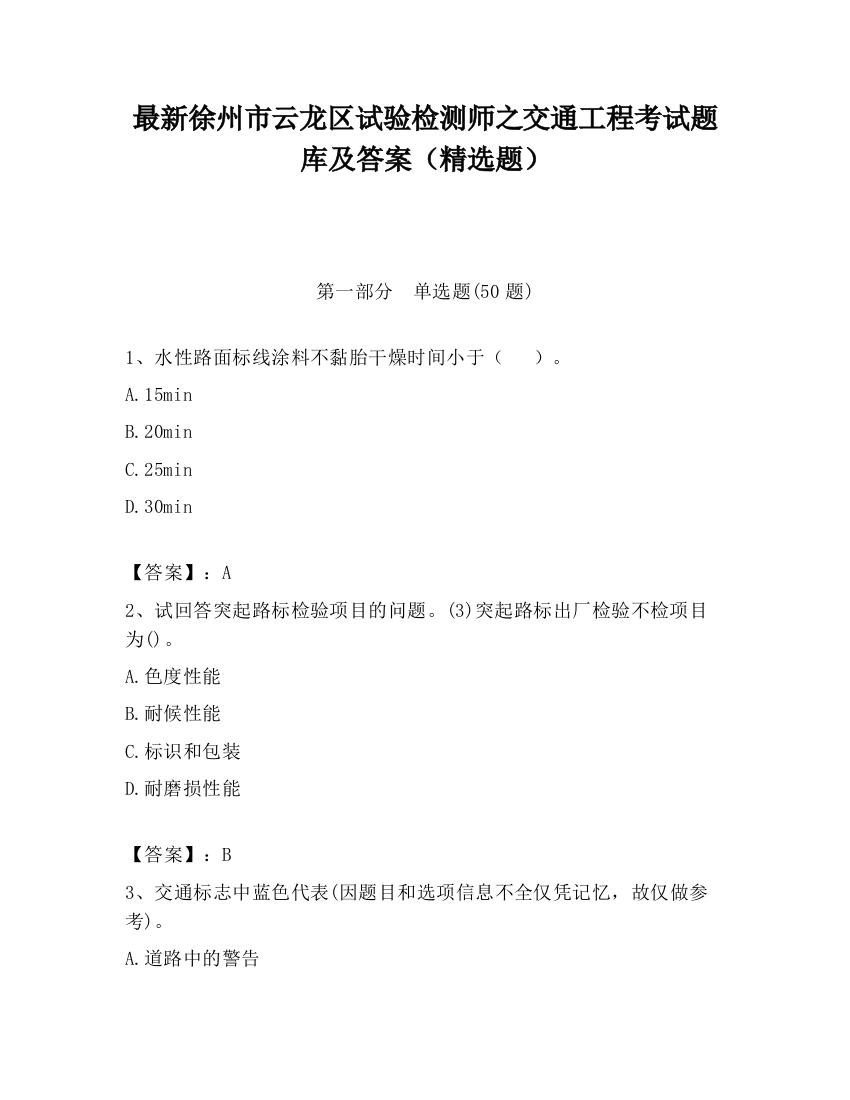 最新徐州市云龙区试验检测师之交通工程考试题库及答案（精选题）

第一部分　单选题(50 题)

1、水性路面标线涂料不黏胎干燥时间小于（　　）。

A.15min

B.20min

C.25min

D.30min

【答案】：A

2、试回答突起路标检验项目的问题。(3)突起路标出厂检验不检项目为()。

A.色度性能

B.耐候性能

C.标识和包装

D.耐磨损性能

【答案】：B

3、交通标志中蓝色代表(因题目和选项信息不全仅凭记忆，故仅做参考)。

A.道路中的警告